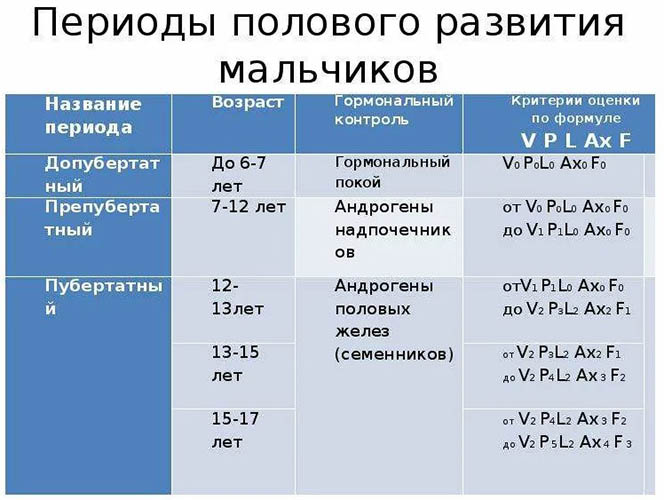 Периоды полового развития мальчиков

| Название периода | Возраст | Гормональный контроль | Критерии оценки по формуле V P L Ax F |
|---|---|---|---|
| Допубертатный | До 6-7 лет | Гормональный покой | $V_0 P_0 L_0 Ax_0 F_0$ |
| Препубертатный | 7-12 лет | Андрогены надпочечников | от $V_0 P_0 L_0 Ax_0 F_0$ до $V_1 P_1 L_0 Ax_0 F_0$ |
| Пубертатный | 12-13лет | Андрогены половых желез (семенников) | от$V_1 P_1 L_0 Ax_0 F_0$ до $V_2 P_3 L_2 Ax_2 F_1$ |
| | 13-15 лет | | от $V_2 P_3 L_2 Ax_2 F_1$ до $V_2 P_4 L_2 Ax_3 F_2$ |
| | 15-17 лет | | от $V_2 P_4 L_2 Ax_3 F_2$ до $V_2 P_5 L_2 Ax_4 F_3$ |